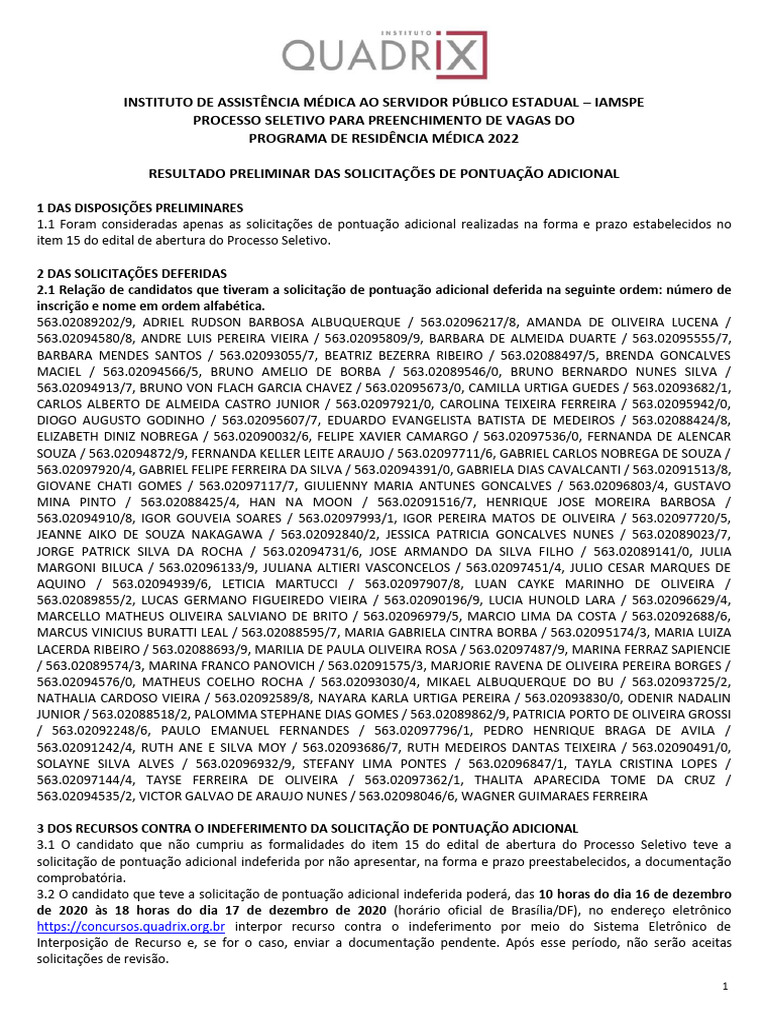 INSTITUTO QUADRIX

INSTITUTO DE ASSISTÊNCIA MÉDICA AO SERVIDOR PÚBLICO ESTADUAL – IAMSPE
PROCESSO SELETIVO PARA PREENCHIMENTO DE VAGAS DO
PROGRAMA DE RESIDÊNCIA MÉDICA 2022

RESULTADO PRELIMINAR DAS SOLICITAÇÕES DE PONTUAÇÃO ADICIONAL

1 DAS DISPOSIÇÕES PRELIMINARES
1.1 Foram consideradas apenas as solicitações de pontuação adicional realizadas na forma e prazo estabelecidos no item 15 do edital de abertura do Processo Seletivo.

2 DAS SOLICITAÇÕES DEFERIDAS
2.1 Relação de candidatos que tiveram a solicitação de pontuação adicional deferida na seguinte ordem: número de inscrição e nome em ordem alfabética.
563.02089202/9, ADRIEL RUDSON BARBOSA ALBUQUERQUE / 563.02096217/8, AMANDA DE OLIVEIRA LUCENA / 563.02094580/8, ANDRE LUIS PEREIRA VIEIRA / 563.02095809/9, BARBARA DE ALMEIDA DUARTE / 563.02095555/7, BARBARA MENDES SANTOS / 563.02093055/7, BEATRIZ BEZERRA RIBEIRO / 563.02088497/5, BRENDA GONCALVES MACIEL / 563.02094566/5, BRUNO AMELIO DE BORBA / 563.02089546/0, BRUNO BERNARDO NUNES SILVA / 563.02094913/7, BRUNO VON FLACH GARCIA CHAVEZ / 563.02095673/0, CAMILLA URTIGA GUEDES / 563.02093682/1, CARLOS ALBERTO DE ALMEIDA CASTRO JUNIOR / 563.02097921/0, CAROLINA TEIXEIRA FERREIRA / 563.02095942/0, DIOGO AUGUSTO GODINHO / 563.02095607/7, EDUARDO EVANGELISTA BATISTA DE MEDEIROS / 563.02088424/8, ELIZABETH DINIZ NOBREGA / 563.02090032/6, FELIPE XAVIER CAMARGO / 563.02097536/0, FERNANDA DE ALENCAR SOUZA / 563.02094872/9, FERNANDA KELLER LEITE ARAUJO / 563.02097711/6, GABRIEL CARLOS NOBREGA DE SOUZA / 563.02097920/4, GABRIEL FELIPE FERREIRA DA SILVA / 563.02094391/0, GABRIELA DIAS CAVALCANTI / 563.02091513/8, GIOVANE CHATI GOMES / 563.02097117/7, GIULIENNY MARIA ANTUNES GONCALVES / 563.02096803/4, GUSTAVO MINA PINTO / 563.02088425/4, HAN NA MOON / 563.02091516/7, HENRIQUE JOSE MOREIRA BARBOSA / 563.02094910/8, IGOR GOUVEIA SOARES / 563.02097993/1, IGOR PEREIRA MATOS DE OLIVEIRA / 563.02097720/5, JEANNE AIKO DE SOUZA NAKAGAWA / 563.02092840/2, JESSICA PATRICIA GONCALVES NUNES / 563.02089023/7, JORGE PATRICK SILVA DA ROCHA / 563.02094731/6, JOSE ARMANDO DA SILVA FILHO / 563.02089141/0, JULIA MARGONI BILUCA / 563.02096133/9, JULIANA ALTIERI VASCONCELOS / 563.02097451/4, JULIO CESAR MARQUES DE AQUINO / 563.02094939/6, LETICIA MARTUCCI / 563.02097907/8, LUAN CAYKE MARINHO DE OLIVEIRA / 563.02089855/2, LUCAS GERMANO FIGUEIREDO VIEIRA / 563.02090196/9, LUCIA HUNOLD LARA / 563.02096629/4, MARCELLO MATHEUS OLIVEIRA SALVIANO DE BRITO / 563.02096979/5, MARCIO LIMA DA COSTA / 563.02092688/6, MARCUS VINICIUS BURATTI LEAL / 563.02088595/7, MARIA GABRIELA CINTRA BORBA / 563.02095174/3, MARIA LUIZA LACERDA RIBEIRO / 563.02088693/9, MARILIA DE PAULA OLIVEIRA ROSA / 563.02097487/9, MARINA FERRAZ SAPIENCIE / 563.02089574/3, MARINA FRANCO PANOVICH / 563.02091575/3, MARJORIE RAVENA DE OLIVEIRA PEREIRA BORGES / 563.02094576/0, MATHEUS COELHO ROCHA / 563.02093030/4, MIKAEL ALBUQUERQUE DO BU / 563.02093725/2, NATHALIA CARDOSO VIEIRA / 563.02092589/8, NAYARA KARLA URTIGA PEREIRA / 563.02093830/0, ODENIR NADALIN JUNIOR / 563.02088518/2, PALOMMA STEPHANE DIAS GOMES / 563.02089862/9, PATRICIA PORTO DE OLIVEIRA GROSSI / 563.02092248/6, PAULO EMANUEL FERNANDES / 563.02097796/1, PEDRO HENRIQUE BRAGA DE AVILA / 563.02091242/4, RUTH ANE E SILVA MOY / 563.02093686/7, RUTH MEDEIROS DANTAS TEIXEIRA / 563.02090491/0, SOLAYNE SILVA ALVES / 563.02096932/9, STEFANY LIMA PONTES / 563.02096847/1, TAYLA CRISTINA LOPES / 563.02097144/4, TAYSE FERREIRA DE OLIVEIRA / 563.02097362/1, THALITA APARECIDA TOME DA CRUZ / 563.02094535/2, VICTOR GALVAO DE ARAUJO NUNES / 563.02098046/6, WAGNER GUIMARAES FERREIRA

3 DOS RECURSOS CONTRA O INDEFERIMENTO DA SOLICITAÇÃO DE PONTUAÇÃO ADICIONAL
3.1 O candidato que não cumpriu as formalidades do item 15 do edital de abertura do Processo Seletivo teve a solicitação de pontuação adicional indeferida por não apresentar, na forma e prazo preestabelecidos, a documentação comprobatória.
3.2 O candidato que teve a solicitação de pontuação adicional indeferida poderá, das 10 horas do dia 16 de dezembro de 2020 às 18 horas do dia 17 de dezembro de 2020 (horário oficial de Brasília/DF), no endereço eletrônico https://concursos.quadrix.org.br interpor recurso contra o indeferimento por meio do Sistema Eletrônico de Interposição de Recurso e, se for o caso, enviar a documentação pendente. Após esse período, não serão aceitas solicitações de revisão.

1